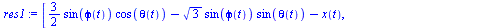 $res1 := \left[ \frac{3}{2} \sin(\phi(t)) \cos(\theta(t)) - \sqrt{3} \sin(\phi(t)) \sin(\theta(t)) - x(t), \right.$